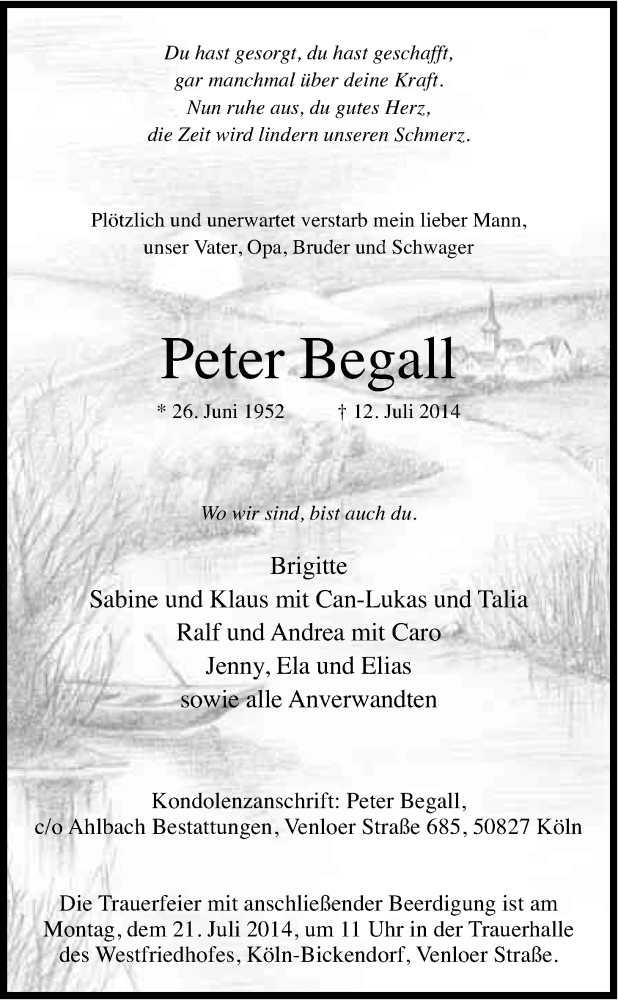 Du hast gesorgt, du hast geschafft,
gar manchmal über deine Kraft.
Nun ruhe aus, du gutes Herz,
die Zeit wird lindern unseren Schmerz.

Plötzlich und unerwartet verstarb mein lieber Mann,
unser Vater, Opa, Bruder und Schwager

Peter Begall

* 26. Juni 1952 † 12. Juli 2014

Wo wir sind, bist auch du.

Brigitte
Sabine und Klaus mit Can-Lukas und Talia
Ralf und Andrea mit Caro
Jenny, Ela und Elias
sowie alle Anverwandten

Kondolenzanschrift: Peter Begall,
c/o Ahlbach Bestattungen, Venloer Straße 685, 50827 Köln

Die Trauerfeier mit anschließender Beerdigung ist am Montag, dem 21. Juli 2014, um 11 Uhr in der Trauerhalle des Westfriedhofes, Köln-Bickendorf, Venloer Straße.